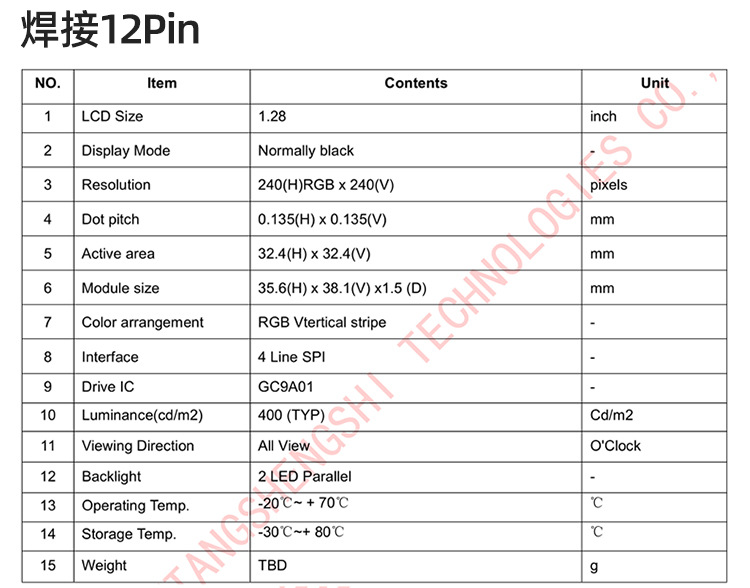 焊接12Pin

| NO. | Item | Contents | Unit |
|---|---|---|---|
| 1 | LCD Size | 1.28 | inch |
| 2 | Display Mode | Normally black | - |
| 3 | Resolution | 240(H)RGB x 240(V) | pixels |
| 4 | Dot pitch | 0.135(H) x 0.135(V) | mm |
| 5 | Active area | 32.4(H) x 32.4(V) | mm |
| 6 | Module size | 35.6(H) x 38.1(V) x1.5 (D) | mm |
| 7 | Color arrangement | RGB Vtertical stripe | - |
| 8 | Interface | 4 Line SPI | - |
| 9 | Drive IC | GC9A01 | - |
| 10 | Luminance(cd/m2) | 400 (TYP) | Cd/m2 |
| 11 | Viewing Direction | All View | O'Clock |
| 12 | Backlight | 2 LED Parallel | - |
| 13 | Operating Temp. | -20℃~ + 70℃ | ℃ |
| 14 | Storage Temp. | -30℃~+ 80℃ | ℃ |
| 15 | Weight | TBD | g |

TANGSHENGSHI TECHNOLOGIES CO.,